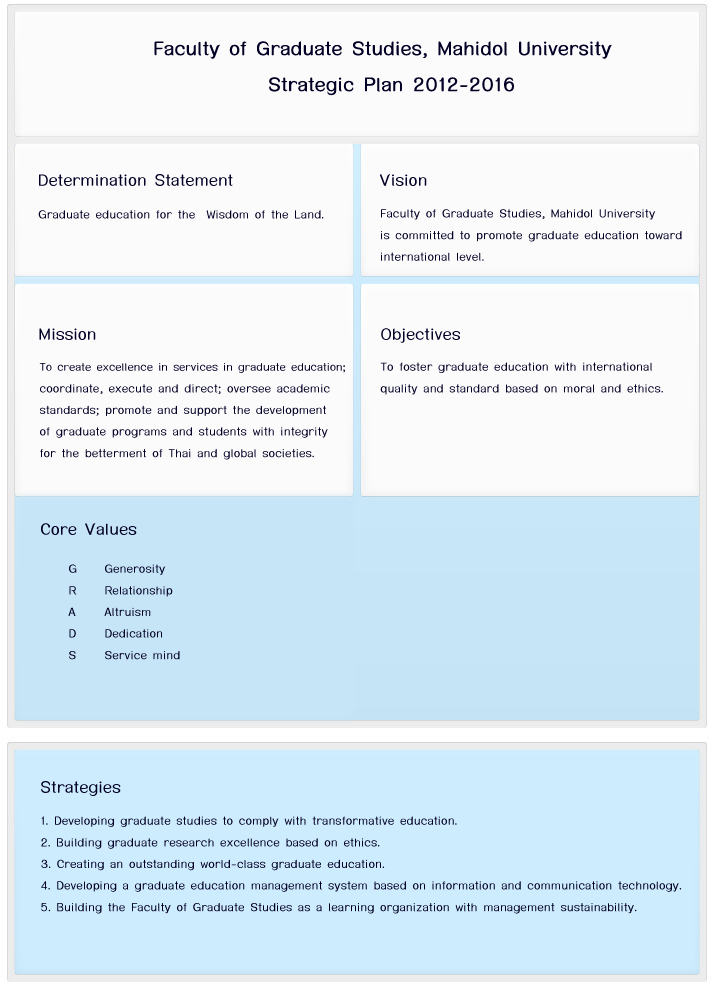 Faculty of Graduate Studies, Mahidol University
Strategic Plan 2012-2016

Determination Statement

Graduate education for the Wisdom of the Land.

Vision

Faculty of Graduate Studies, Mahidol University is committed to promote graduate education toward international level.

Mission

To create excellence in services in graduate education; coordinate, execute and direct; oversee academic standards; promote and support the development of graduate programs and students with integrity for the betterment of Thai and global societies.

Objectives

To foster graduate education with international quality and standard based on moral and ethics.

Core Values

G Generosity
R Relationship
A Altruism
D Dedication
S Service mind

Strategies

1. Developing graduate studies to comply with transformative education.
2. Building graduate research excellence based on ethics.
3. Creating an outstanding world-class graduate education.
4. Developing a graduate education management system based on information and communication technology.
5. Building the Faculty of Graduate Studies as a learning organization with management sustainability.